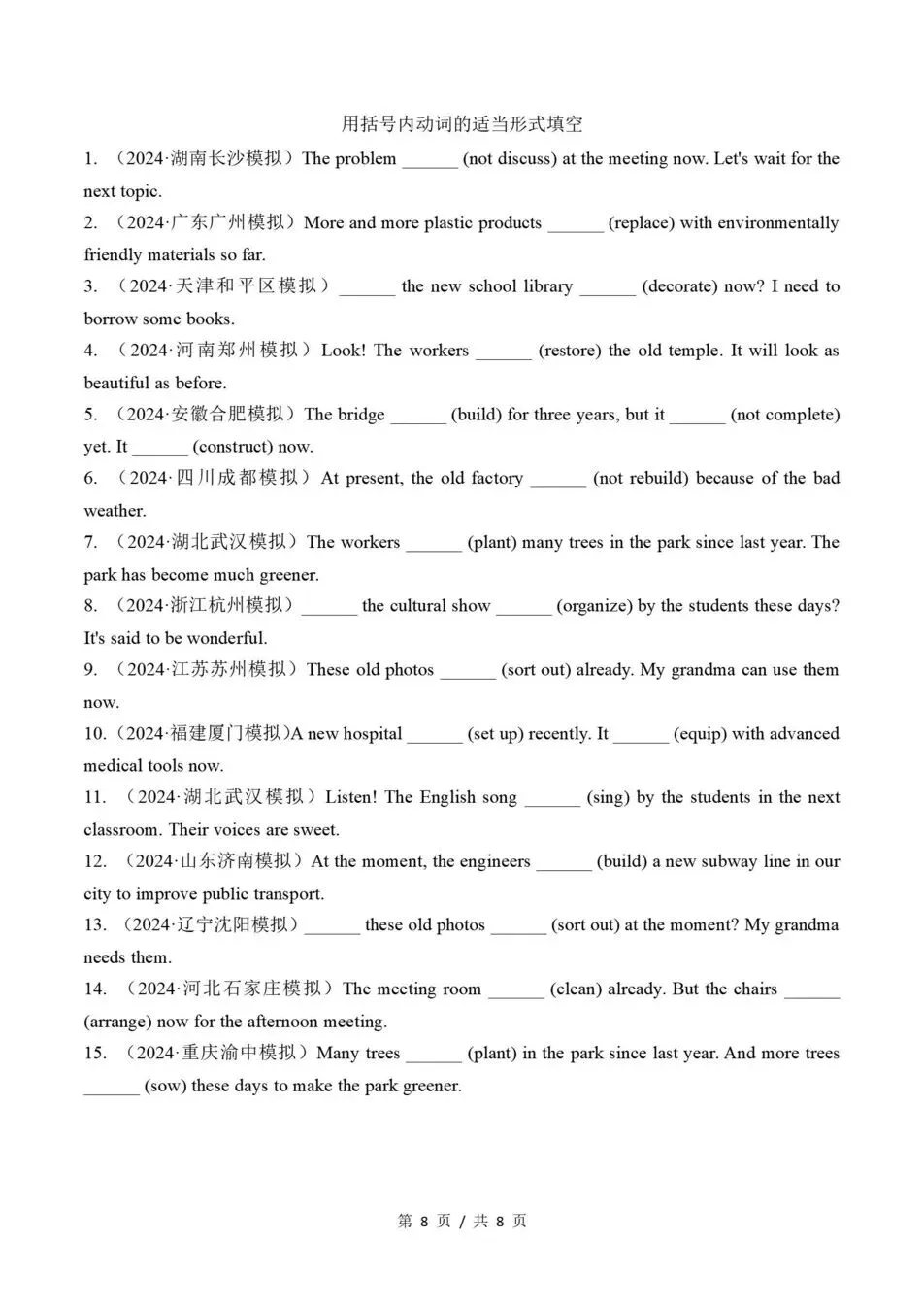 用括号内动词的适当形式填空

1. （2024·湖南长沙模拟）The problem ______ (not discuss) at the meeting now. Let's wait for the next topic.

2. （2024·广东广州模拟）More and more plastic products ______ (replace) with environmentally friendly materials so far.

3. （2024·天津和平区模拟）______ the new school library ______ (decorate) now? I need to borrow some books.

4. （2024·河南郑州模拟）Look! The workers ______ (restore) the old temple. It will look as beautiful as before.

5. （2024·安徽合肥模拟）The bridge ______ (build) for three years, but it ______ (not complete) yet. It ______ (construct) now.

6. （2024·四川成都模拟）At present, the old factory ______ (not rebuild) because of the bad weather.

7. （2024·湖北武汉模拟）The workers ______ (plant) many trees in the park since last year. The park has become much greener.

8. （2024·浙江杭州模拟）______ the cultural show ______ (organize) by the students these days? It's said to be wonderful.

9. （2024·江苏苏州模拟）These old photos ______ (sort out) already. My grandma can use them now.

10.（2024·福建厦门模拟）A new hospital ______ (set up) recently. It ______ (equip) with advanced medical tools now.

11. （2024·湖北武汉模拟）Listen! The English song ______ (sing) by the students in the next classroom. Their voices are sweet.

12. （2024·山东济南模拟）At the moment, the engineers ______ (build) a new subway line in our city to improve public transport.

13. （2024·辽宁沈阳模拟）______ these old photos ______ (sort out) at the moment? My grandma needs them.

14. （2024·河北石家庄模拟）The meeting room ______ (clean) already. But the chairs ______ (arrange) now for the afternoon meeting.

15. （2024·重庆渝中模拟）Many trees ______ (plant) in the park since last year. And more trees ______ (sow) these days to make the park greener.

第 8 页 / 共 8 页